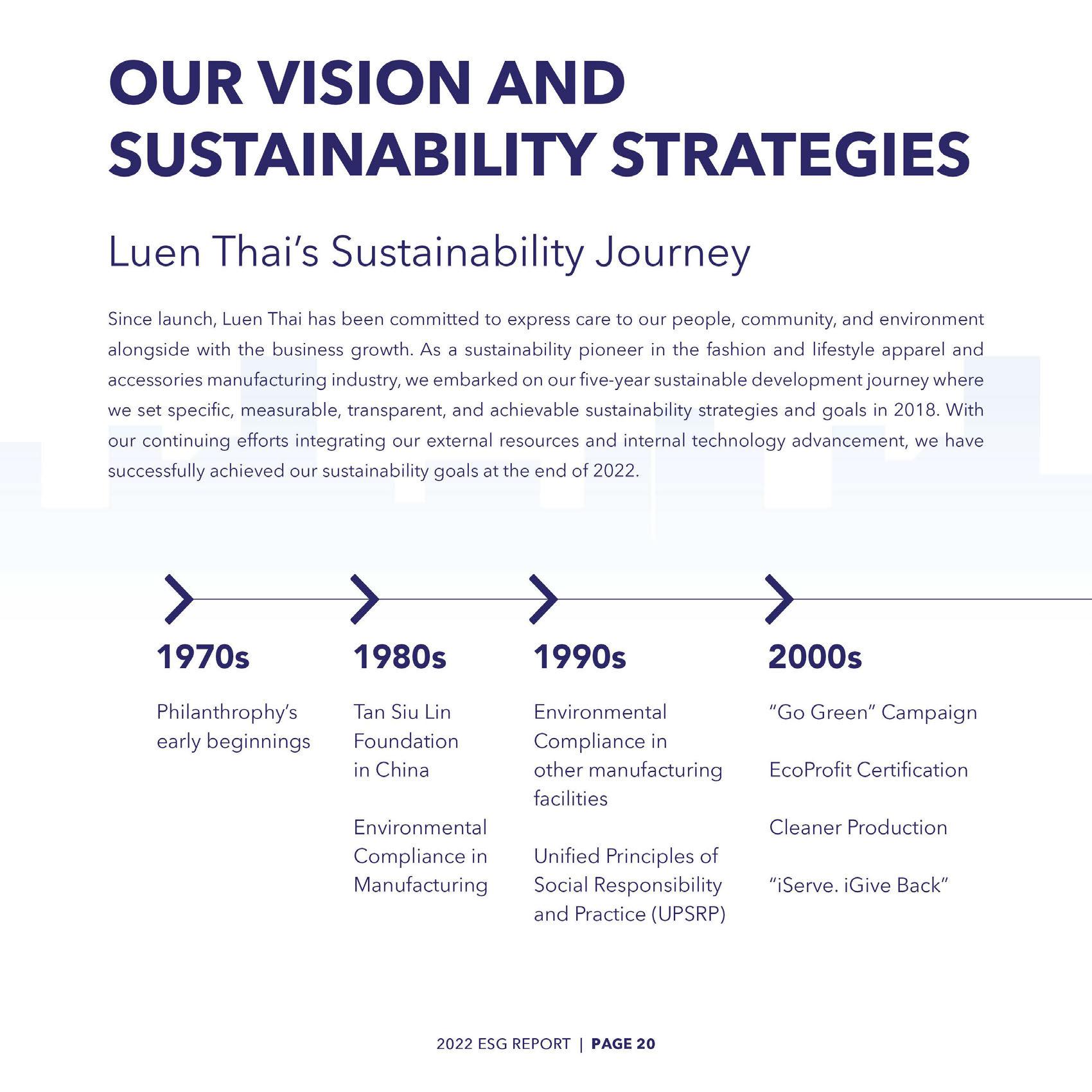 OUR VISION AND SUSTAINABILITY STRATEGIES

Luen Thai's Sustainability Journey

Since launch, Luen Thai has been committed to express care to our people, community, and environment alongside with the business growth. As a sustainability pioneer in the fashion and lifestyle apparel and accessories manufacturing industry, we embarked on our five-year sustainable development journey where we set specific, measurable, transparent, and achievable sustainability strategies and goals in 2018. With our continuing efforts integrating our external resources and internal technology advancement, we have successfully achieved our sustainability goals at the end of 2022.

1970s

Philanthrophy's early beginnings

1980s

Tan Siu Lin Foundation in China

Environmental Compliance in Manufacturing

1990s

Environmental Compliance in other manufacturing facilities

Unified Principles of Social Responsibility and Practice (UPSRP)

2000s

"Go Green" Campaign

EcoProfit Certification

Cleaner Production

"iServe. iGive Back"

2022 ESG REPORT | PAGE 20